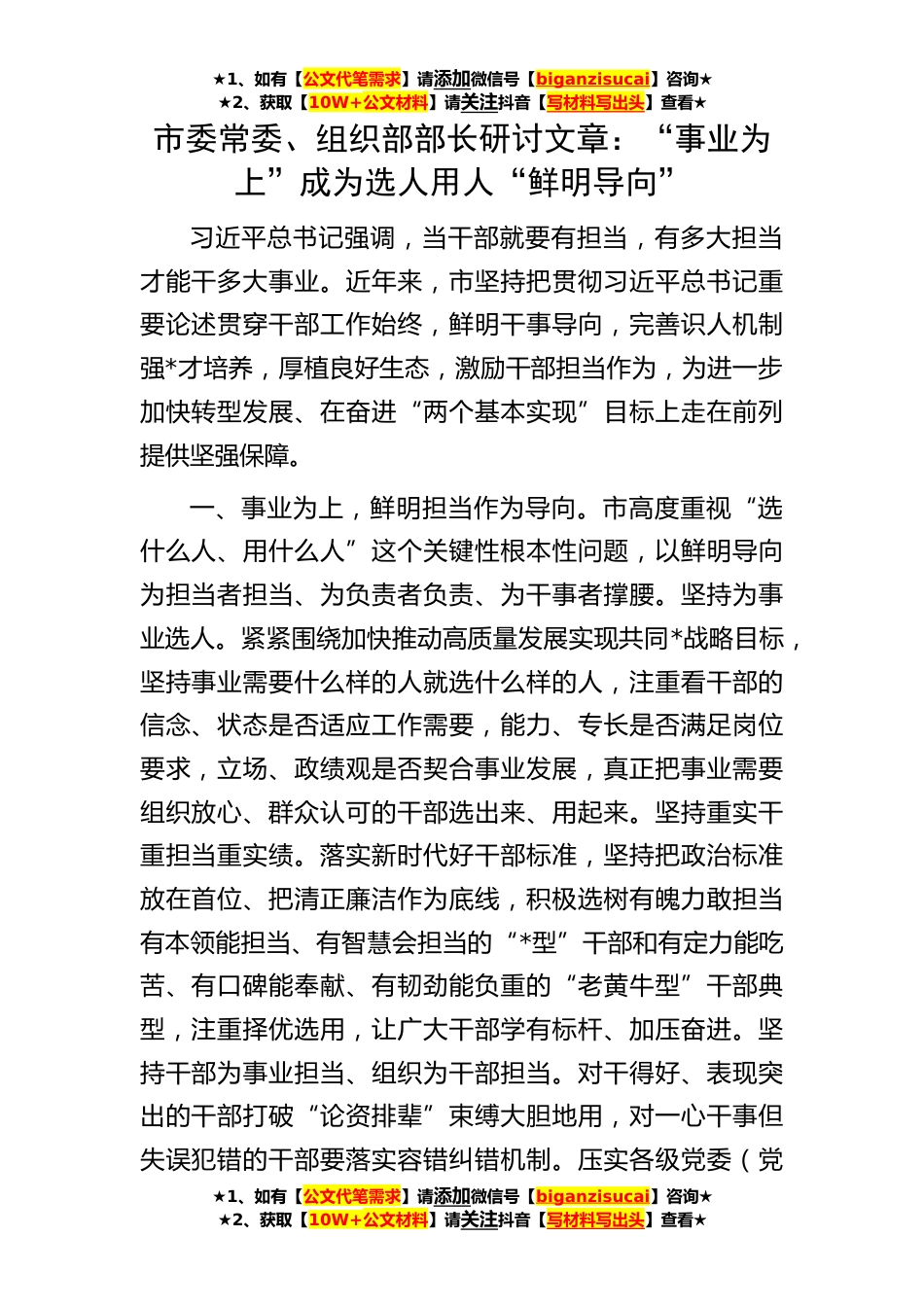 ★1、如有【公文代笔需求】请添加微信号【biganzisucai】咨询★
★2、获取【10W+公文材料】请关注抖音【写材料写出头】查看★

市委常委、组织部部长研讨文章：“事业为上”成为选人用人“鲜明导向”

习近平总书记强调，当干部就要有担当，有多大担当才能干多大事业。近年来，市坚持把贯彻习近平总书记重要论述贯穿干部工作始终，鲜明干事导向，完善识人机制强*才培养，厚植良好生态，激励干部担当作为，为进一步加快转型发展、在奋进“两个基本实现”目标上走在前列提供坚强保障。

一、事业为上，鲜明担当作为导向。市高度重视“选什么人、用什么人”这个关键性根本性问题，以鲜明导向为担当者担当、为负责者负责、为干事者撑腰。坚持为事业选人。紧紧围绕加快推动高质量发展实现共同*战略目标，坚持事业需要什么样的人就选什么样的人，注重看干部的信念、状态是否适应工作需要，能力、专长是否满足岗位要求，立场、政绩观是否契合事业发展，真正把事业需要组织放心、群众认可的干部选出来、用起来。坚持重实干重担当重实绩。落实新时代好干部标准，坚持把政治标准放在首位、把清正廉洁作为底线，积极选树有魄力敢担当有本领能担当、有智慧会担当的“*型”干部和有定力能吃苦、有口碑能奉献、有韧劲能负重的“老黄牛型”干部典型，注重择优选用，让广大干部学有标杆、加压奋进。坚持干部为事业担当、组织为干部担当。对干得好、表现突出的干部打破“论资排辈”束缚大胆地用，对一心干事但失误犯错的干部要落实容错纠错机制。压实各级党委（党

★1、如有【公文代笔需求】请添加微信号【biganzisucai】咨询★
★2、获取【10W+公文材料】请关注抖音【写材料写出头】查看★